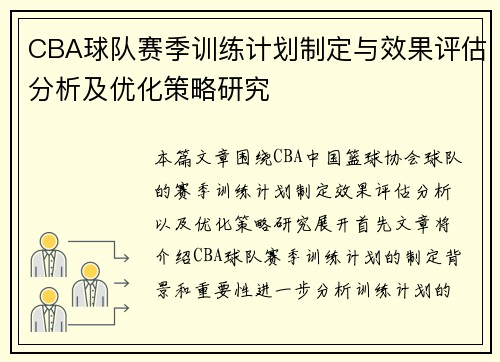 CBA球队赛季训练计划制定与效果评估分析及优化策略研究

本篇文章围绕CBA中国篮球协会球队的赛季训练计划制定效果评估分析以及优化策略研究展开首先文章将介绍CBA球队赛季训练计划的制定背景和重要性进一步分析训练计划的